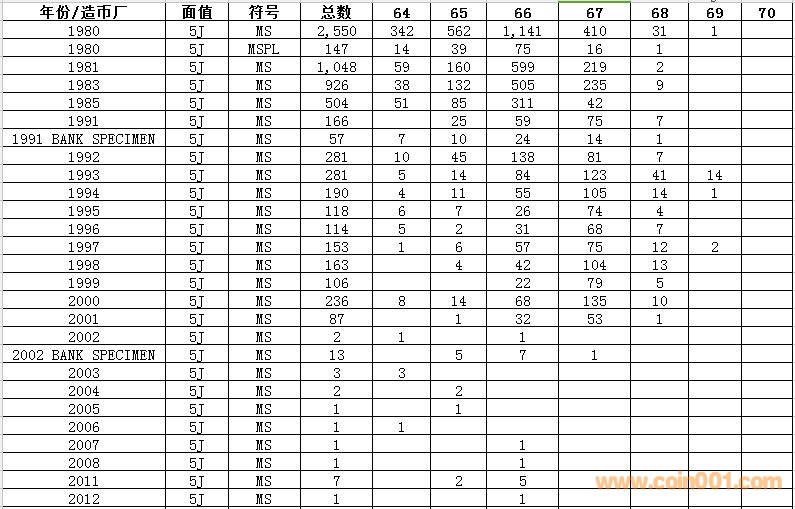 | 年份/造币厂 | 面值 | 符号 | 总数 | 64 | 65 | 66 | 67 | 68 | 69 | 70 |
|---|---|---|---|---|---|---|---|---|---|---|
| 1980 | 5J | MS | 2,550 | 342 | 562 | 1,141 | 410 | 31 | 1 | |
| 1980 | 5J | MSPL | 147 | 14 | 39 | 75 | 16 | 1 | | |
| 1981 | 5J | MS | 1,048 | 59 | 160 | 599 | 219 | 2 | | |
| 1983 | 5J | MS | 926 | 38 | 132 | 505 | 235 | 9 | | |
| 1985 | 5J | MS | 504 | 51 | 85 | 311 | 42 | | | |
| 1991 | 5J | MS | 166 | | 25 | 59 | 75 | 7 | | |
| 1991 BANK SPECIMEN | 5J | MS | 57 | 7 | 10 | 24 | 14 | 1 | | |
| 1992 | 5J | MS | 281 | 10 | 45 | 138 | 81 | 7 | | |
| 1993 | 5J | MS | 281 | 5 | 14 | 84 | 123 | 41 | 14 | |
| 1994 | 5J | MS | 190 | 4 | 11 | 55 | 105 | 14 | 1 | |
| 1995 | 5J | MS | 118 | 6 | 7 | 26 | 74 | 4 | | |
| 1996 | 5J | MS | 114 | 5 | 2 | 31 | 68 | 7 | | |
| 1997 | 5J | MS | 153 | 1 | 6 | 57 | 75 | 12 | 2 | |
| 1998 | 5J | MS | 163 | | 4 | 42 | 104 | 13 | | |
| 1999 | 5J | MS | 106 | | | 22 | 79 | 5 | | |
| 2000 | 5J | MS | 236 | 8 | 14 | 68 | 135 | 10 | | |
| 2001 | 5J | MS | 87 | | 1 | 32 | 53 | 1 | | |
| 2002 | 5J | MS | 2 | 1 | | 1 | | | | |
| 2002 BANK SPECIMEN | 5J | MS | 13 | | 5 | 7 | 1 | | | |
| 2003 | 5J | MS | 3 | 3 | | | | | | |
| 2004 | 5J | MS | 2 | | 2 | | | | | |
| 2005 | 5J | MS | 1 | | 1 | | | | | |
| 2006 | 5J | MS | 1 | 1 | | | | | | |
| 2007 | 5J | MS | 1 | | | 1 | | | | |
| 2008 | 5J | MS | 1 | | | 1 | | | | |
| 2011 | 5J | MS | 7 | | 2 | 5 | | | | |
| 2012 | 5J | MS | 1 | | | 1 | | | | |

www.coin001.com